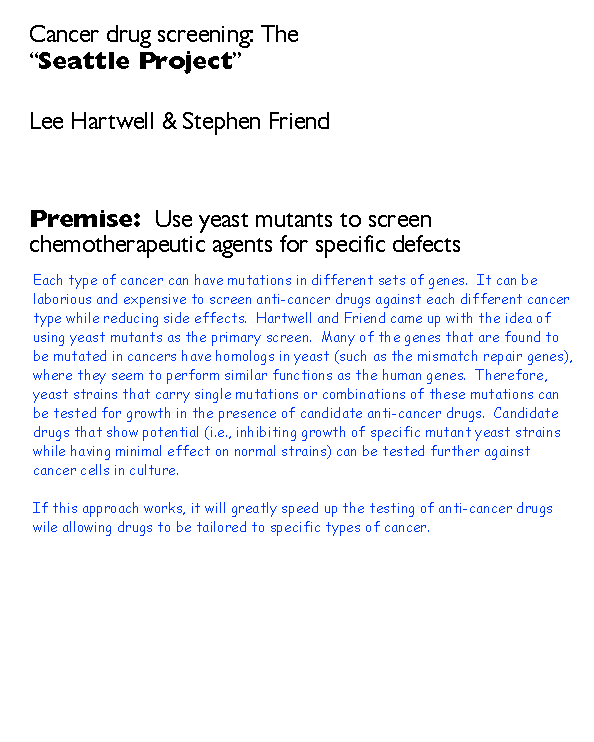 Cancer drug screening: The
"Seattle Project"

Lee Hartwell & Stephen Friend

Premise: Use yeast mutants to screen chemotherapeutic agents for specific defects

Each type of cancer can have mutations in different sets of genes. It can be laborious and expensive to screen anti-cancer drugs against each different cancer type while reducing side effects. Hartwell and Friend came up with the idea of using yeast mutants as the primary screen. Many of the genes that are found to be mutated in cancers have homologs in yeast (such as the mismatch repair genes), where they seem to perform similar functions as the human genes. Therefore, yeast strains that carry single mutations or combinations of these mutations can be tested for growth in the presence of candidate anti-cancer drugs. Candidate drugs that show potential (i.e., inhibiting growth of specific mutant yeast strains while having minimal effect on normal strains) can be tested further against cancer cells in culture.

If this approach works, it will greatly speed up the testing of anti-cancer drugs wile allowing drugs to be tailored to specific types of cancer.